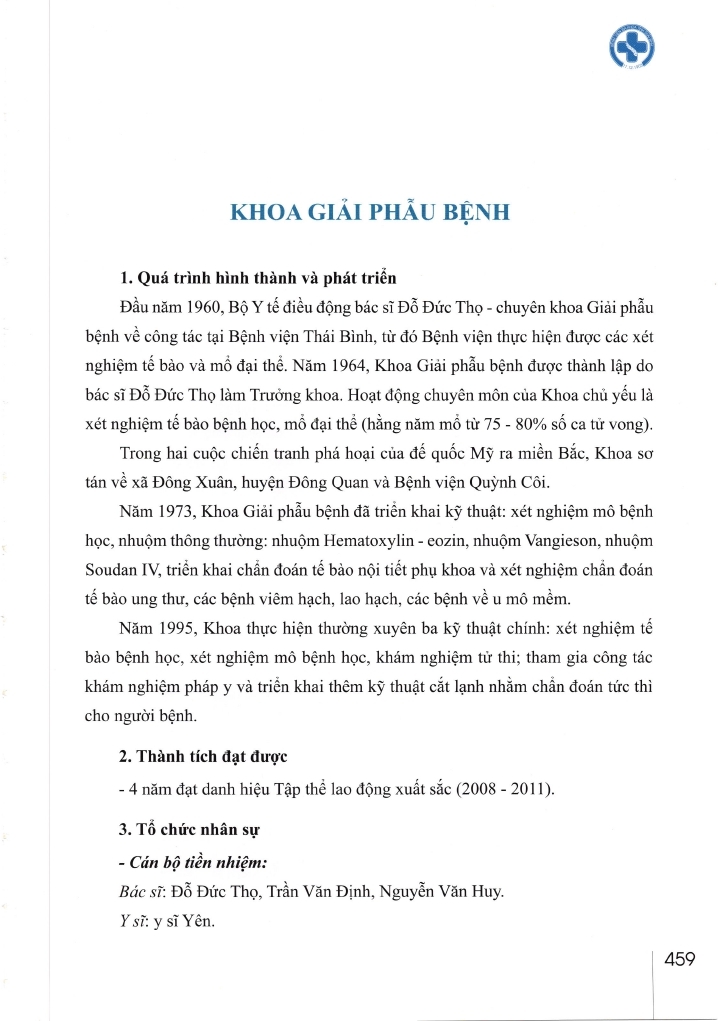 KHOA GIẢI PHẪU BỆNH

1. Quá trình hình thành và phát triển

Đầu năm 1960, Bộ Y tế điều động bác sĩ Đỗ Đức Thọ - chuyên khoa Giải phẫu bệnh về công tác tại Bệnh viện Thái Bình, từ đó Bệnh viện thực hiện được các xét nghiệm tế bào và mổ đại thể. Năm 1964, Khoa Giải phẫu bệnh được thành lập do bác sĩ Đỗ Đức Thọ làm Trưởng khoa. Hoạt động chuyên môn của Khoa chủ yếu là xét nghiệm tế bào bệnh học, mổ đại thể (hằng năm mổ từ 75 - 80% số ca tử vong).

Trong hai cuộc chiến tranh phá hoại của đế quốc Mỹ ra miền Bắc, Khoa sơ tán về xã Đông Xuân, huyện Đông Quan và Bệnh viện Quỳnh Côi.

Năm 1973, Khoa Giải phẫu bệnh đã triển khai kỹ thuật: xét nghiệm mô bệnh học, nhuộm thông thường: nhuộm Hematoxylin - eozin, nhuộm Vangieson, nhuộm Soudan IV, triển khai chẩn đoán tế bào nội tiết phụ khoa và xét nghiệm chẩn đoán tế bào ung thư, các bệnh viêm hạch, lao hạch, các bệnh về u mô mềm.

Năm 1995, Khoa thực hiện thường xuyên ba kỹ thuật chính: xét nghiệm tế bào bệnh học, xét nghiệm mô bệnh học, khám nghiệm tử thi; tham gia công tác khám nghiệm pháp y và triển khai thêm kỹ thuật cắt lạnh nhằm chẩn đoán tức thì cho người bệnh.

2. Thành tích đạt được

- 4 năm đạt danh hiệu Tập thể lao động xuất sắc (2008 - 2011).

3. Tổ chức nhân sự

- Cán bộ tiền nhiệm:

Bác sĩ: Đỗ Đức Thọ, Trần Văn Định, Nguyễn Văn Huy.

Y sĩ: y sĩ Yên.

459